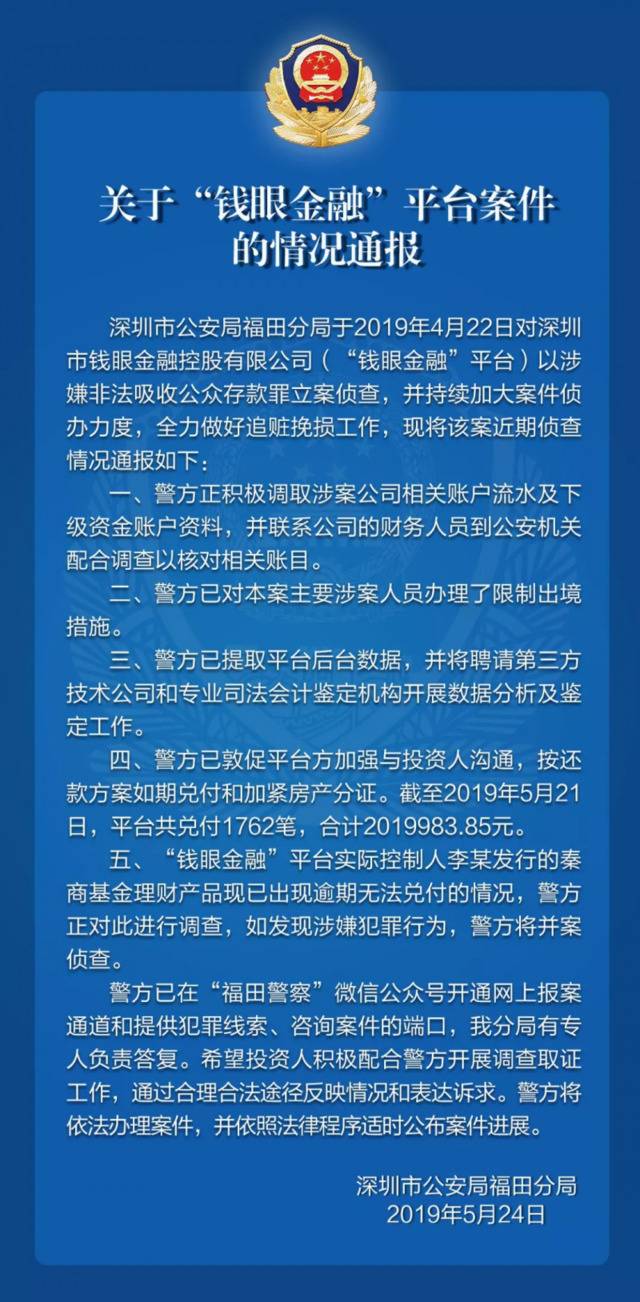 关于“钱眼金融”平台案件的情况通报

深圳市公安局福田分局于2019年4月22日对深圳市钱眼金融控股有限公司（“钱眼金融”平台）以涉嫌非法吸收公众存款罪立案侦查，并持续加大案件侦办力度，全力做好追赃挽损工作，现将该案近期侦查情况通报如下：

一、警方正积极调取涉案公司相关账户流水及下级资金账户资料，并联系公司的财务人员到公安机关配合调查以核对相关账目。

二、警方已对本案主要涉案人员办理了限制出境措施。

三、警方已提取平台后台数据，并将聘请第三方技术公司和专业司法会计鉴定机构开展数据分析及鉴定工作。

四、警方已敦促平台方加强与投资人沟通，按还款方案如期兑付和加紧房产分证。截至2019年5月21日，平台共兑付1762笔，合计2019983.85元。

五、“钱眼金融”平台实际控制人李某发行的秦商基金理财产品现已出现逾期无法兑付的情况，警方正对此进行调查，如发现涉嫌犯罪行为，警方将并案侦查。

警方已在“福田警察”微信公众号开通网上报案通道和提供犯罪线索、咨询案件的端口，我分局有专人负责答复。希望投资人积极配合警方开展调查取证工作，通过合理合法途径反映情况和表达诉求。警方将依法办理案件，并依照法律程序适时公布案件进展。

深圳市公安局福田分局
2019年5月24日